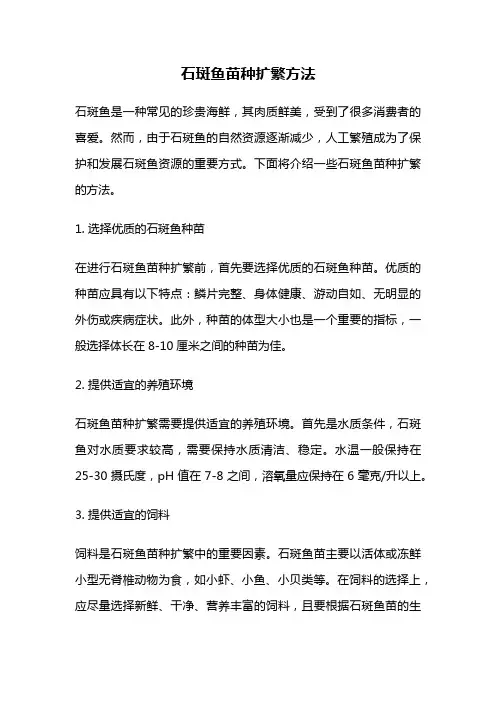 石斑鱼苗种扩繁方法

石斑鱼是一种常见的珍贵海鲜，其肉质鲜美，受到了很多消费者的喜爱。然而，由于石斑鱼的自然资源逐渐减少，人工繁殖成为了保护和发展石斑鱼资源的重要方式。下面将介绍一些石斑鱼苗种扩繁的方法。

1. 选择优质的石斑鱼种苗

在进行石斑鱼苗种扩繁前，首先要选择优质的石斑鱼种苗。优质的种苗应具有以下特点：鳞片完整、身体健康、游动自如、无明显的外伤或疾病症状。此外，种苗的体型大小也是一个重要的指标，一般选择体长在 8-10 厘米之间的种苗为佳。

2. 提供适宜的养殖环境

石斑鱼苗种扩繁需要提供适宜的养殖环境。首先是水质条件，石斑鱼对水质要求较高，需要保持水质清洁、稳定。水温一般保持在 25-30 摄氏度，pH 值在 7-8 之间，溶氧量应保持在 6 毫克/升以上。

3. 提供适宜的饲料

饲料是石斑鱼苗种扩繁中的重要因素。石斑鱼苗主要以活体或冻鲜小型无脊椎动物为食，如小虾、小鱼、小贝类等。在饲料的选择上，应尽量选择新鲜、干净、营养丰富的饲料，且要根据石斑鱼苗的生